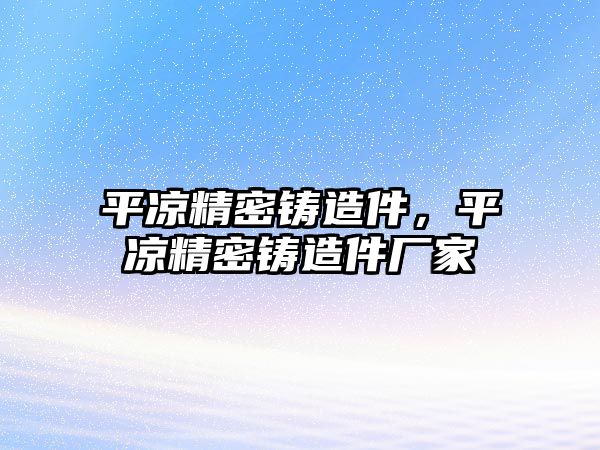 平凉精密铸造件，平凉精密铸造件厂家